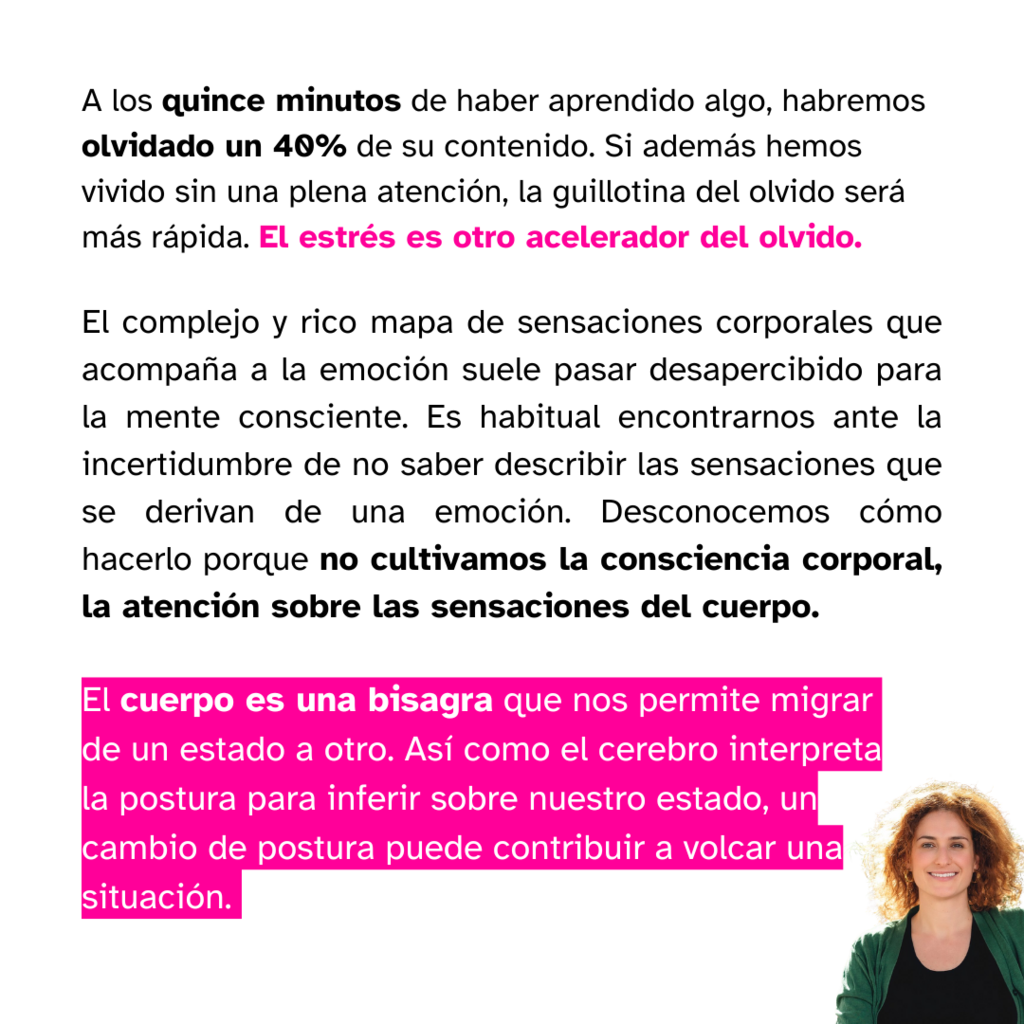 A los quince minutos de haber aprendido algo, habremos olvidado un 40% de su contenido. Si además hemos vivido sin una plena atención, la guillotina del olvido será más rápida. El estrés es otro acelerador del olvido.

El complejo y rico mapa de sensaciones corporales que acompaña a la emoción suele pasar desapercibido para la mente consciente. Es habitual encontrarnos ante la incertidumbre de no saber describir las sensaciones que se derivan de una emoción. Desconocemos cómo hacerlo porque no cultivamos la consciencia corporal, la atención sobre las sensaciones del cuerpo.

El cuerpo es una bisagra que nos permite migrar de un estado a otro. Así como el cerebro interpreta la postura para inferir sobre nuestro estado, un cambio de postura puede contribuir a volcar una situación.